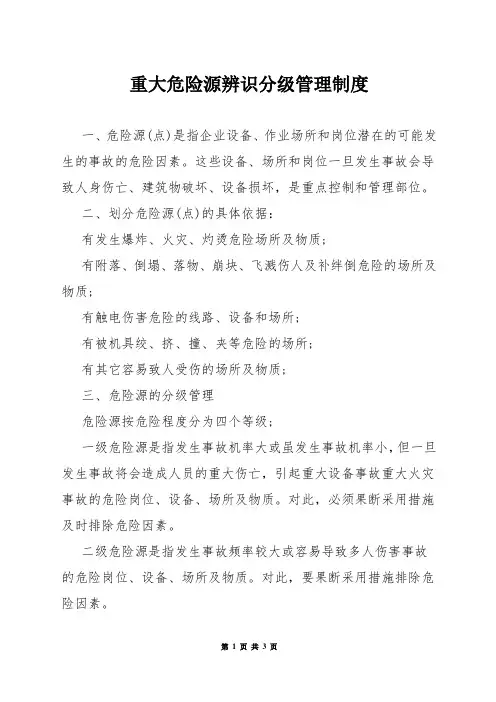 重大危险源辨识分级管理制度

一、危险源(点)是指企业设备、作业场所和岗位潜在的可能发生的事故的危险因素。这些设备、场所和岗位一旦发生事故会导致人身伤亡、建筑物破坏、设备损坏，是重点控制和管理部位。

二、划分危险源(点)的具体依据：

有发生爆炸、火灾、灼烫危险场所及物质；

有附落、倒塌、落物、崩块、飞溅伤人及补绊倒危险的场所及物质；

有触电伤害危险的线路、设备和场所；

有被机具绞、挤、撞、夹等危险的场所；

有其它容易致人受伤的场所及物质；

三、危险源的分级管理

危险源按危险程度分为四个等级；

一级危险源是指发生事故机率大或虽发生事故机率小，但一旦发生事故将会造成人员的重大伤亡，引起重大设备事故重大火灾事故的危险岗位、设备、场所及物质。对此，必须果断采用措施及时排除危险因素。

二级危险源是指发生事故频率较大或容易导致多人伤害事故的危险岗位、设备、场所及物质。对此，要果断采用措施排除危险因素。

第 1 页 共 3 页